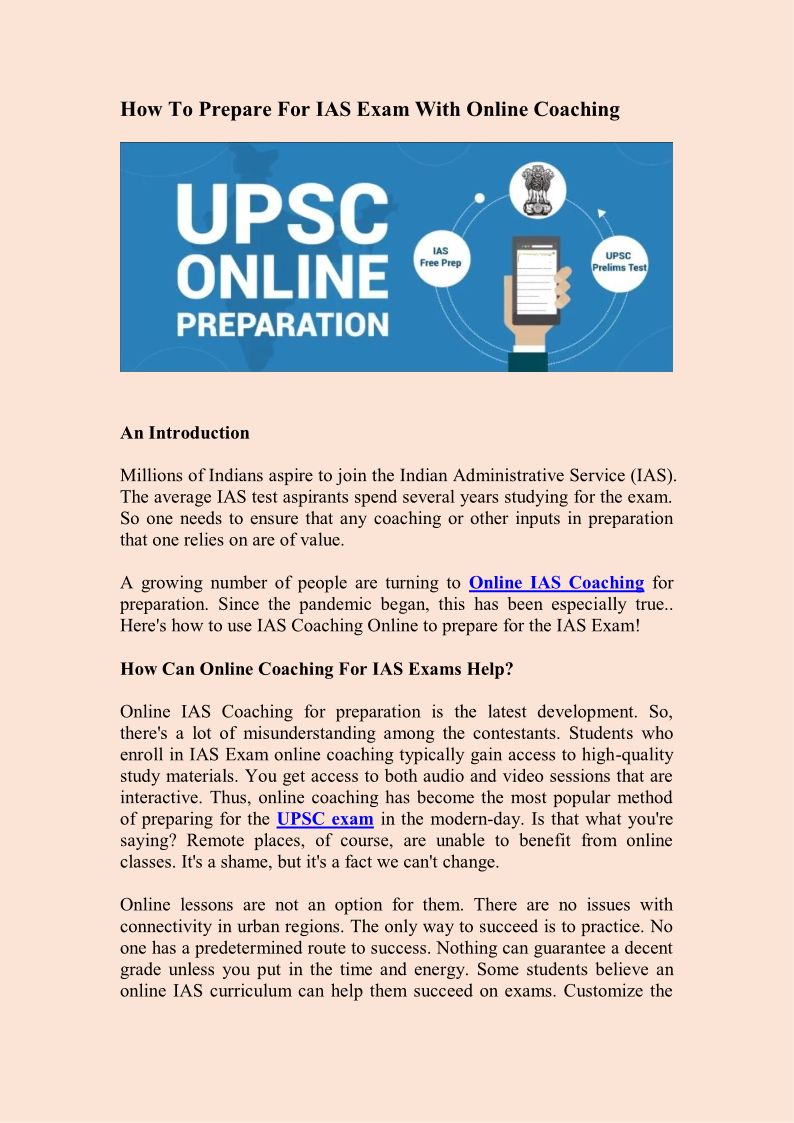 How To Prepare For IAS Exam With Online Coaching

UPSC ONLINE PREPARATION

IAS Free Prep

UPSC Prelims Test

An Introduction

Millions of Indians aspire to join the Indian Administrative Service (IAS). The average IAS test aspirants spend several years studying for the exam. So one needs to ensure that any coaching or other inputs in preparation that one relies on are of value.

A growing number of people are turning to Online IAS Coaching for preparation. Since the pandemic began, this has been especially true.. Here's how to use IAS Coaching Online to prepare for the IAS Exam!

How Can Online Coaching For IAS Exams Help?

Online IAS Coaching for preparation is the latest development. So, there's a lot of misunderstanding among the contestants. Students who enroll in IAS Exam online coaching typically gain access to high-quality study materials. You get access to both audio and video sessions that are interactive. Thus, online coaching has become the most popular method of preparing for the UPSC exam in the modern-day. Is that what you're saying? Remote places, of course, are unable to benefit from online classes. It's a shame, but it's a fact we can't change.

Online lessons are not an option for them. There are no issues with connectivity in urban regions. The only way to succeed is to practice. No one has a predetermined route to success. Nothing can guarantee a decent grade unless you put in the time and energy. Some students believe an online IAS curriculum can help them succeed on exams. Customize the